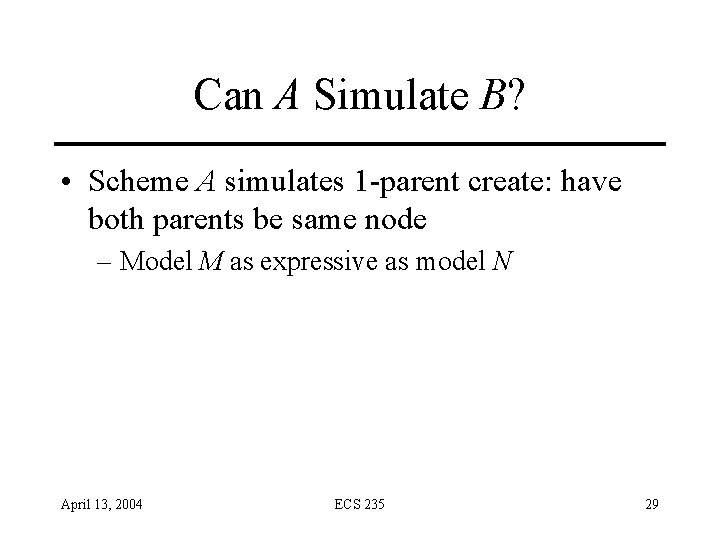 Can $A$ Simulate $B$?

• Scheme $A$ simulates 1-parent create: have both parents be same node

– Model $M$ as expressive as model $N$

April 13, 2004

ECS 235

29